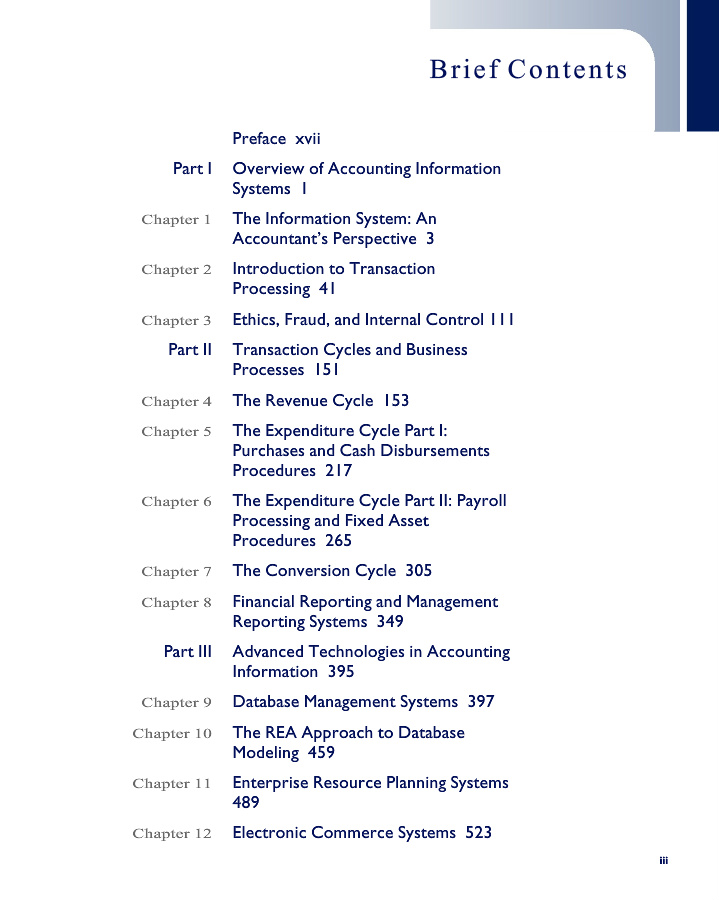 Brief Contents

Preface xvii

Part I Overview of Accounting Information Systems 1

Chapter 1 The Information System: An Accountant's Perspective 3

Chapter 2 Introduction to Transaction Processing 41

Chapter 3 Ethics, Fraud, and Internal Control 111

Part II Transaction Cycles and Business Processes 151

Chapter 4 The Revenue Cycle 153

Chapter 5 The Expenditure Cycle Part I: Purchases and Cash Disbursements Procedures 217

Chapter 6 The Expenditure Cycle Part II: Payroll Processing and Fixed Asset Procedures 265

Chapter 7 The Conversion Cycle 305

Chapter 8 Financial Reporting and Management Reporting Systems 349

Part III Advanced Technologies in Accounting Information 395

Chapter 9 Database Management Systems 397

Chapter 10 The REA Approach to Database Modeling 459

Chapter 11 Enterprise Resource Planning Systems 489

Chapter 12 Electronic Commerce Systems 523

iii